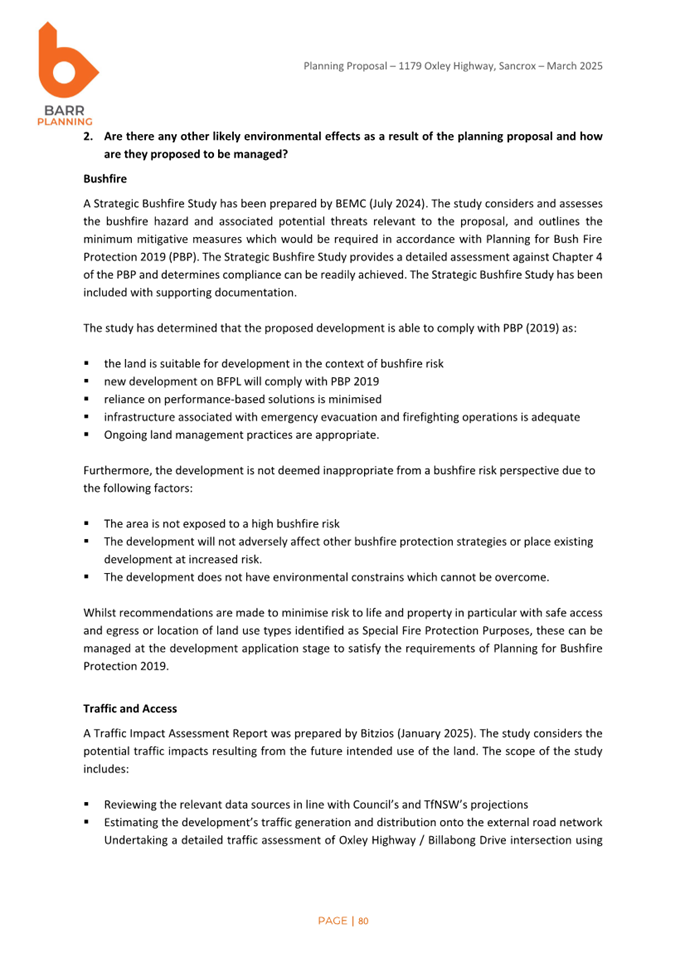 BARR PLANNING

Planning Proposal – 1179 Oxley Highway, Sancrox – March 2025

2. Are there any other likely environmental effects as a result of the planning proposal and how are they proposed to be managed?

Bushfire

A Strategic Bushfire Study has been prepared by BEMC (July 2024). The study considers and assesses the bushfire hazard and associated potential threats relevant to the proposal, and outlines the minimum mitigative measures which would be required in accordance with Planning for Bush Fire Protection 2019 (PBP). The Strategic Bushfire Study provides a detailed assessment against Chapter 4 of the PBP and determines compliance can be readily achieved. The Strategic Bushfire Study has been included with supporting documentation.

The study has determined that the proposed development is able to comply with PBP (2019) as:

▪ the land is suitable for development in the context of bushfire risk
▪ new development on BFPL will comply with PBP 2019
▪ reliance on performance-based solutions is minimised
▪ infrastructure associated with emergency evacuation and firefighting operations is adequate
▪ Ongoing land management practices are appropriate.

Furthermore, the development is not deemed inappropriate from a bushfire risk perspective due to the following factors:

▪ The area is not exposed to a high bushfire risk
▪ The development will not adversely affect other bushfire protection strategies or place existing development at increased risk.
▪ The development does not have environmental constrains which cannot be overcome.

Whilst recommendations are made to minimise risk to life and property in particular with safe access and egress or location of land use types identified as Special Fire Protection Purposes, these can be managed at the development application stage to satisfy the requirements of Planning for Bushfire Protection 2019.

Traffic and Access

A Traffic Impact Assessment Report was prepared by Bitzios (January 2025). The study considers the potential traffic impacts resulting from the future intended use of the land. The scope of the study includes:

▪ Reviewing the relevant data sources in line with Council's and TfNSW's projections
▪ Estimating the development's traffic generation and distribution onto the external road network Undertaking a detailed traffic assessment of Oxley Highway / Billabong Drive intersection using

PAGE | 80